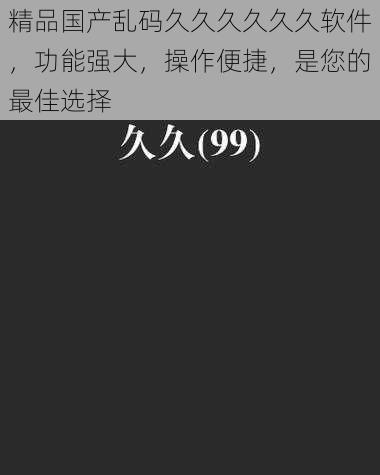 精品国产乱码久久久久久久软件，功能强大，操作便捷，是您的最佳选择

久久(99)